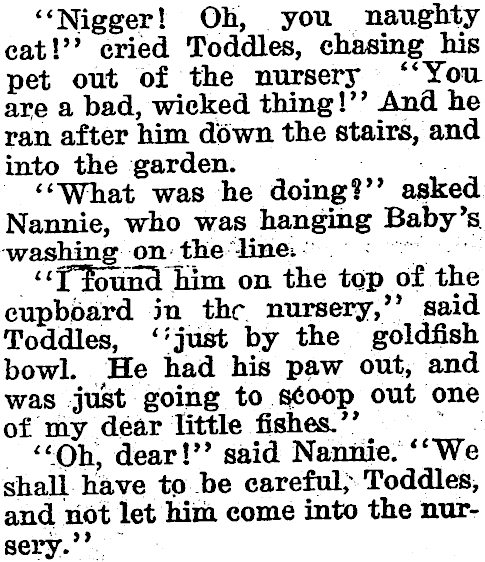 "Nigger! Oh, you naughty cat!" cried Toddles, chasing his pet out of the nursery "You are a bad, wicked thing!" And he ran after him down the stairs, and into the garden.

"What was he doing?" asked Nannie, who was hanging Baby's washing on the line.

"I found him on the top of the cupboard in the nursery," said Toddles, "just by the goldfish bowl. He had his paw out, and was just going to scoop out one of my dear little fishes."

"Oh, dear!" said Nannie. "We shall have to be careful, Toddles, and not let him come into the nursery."